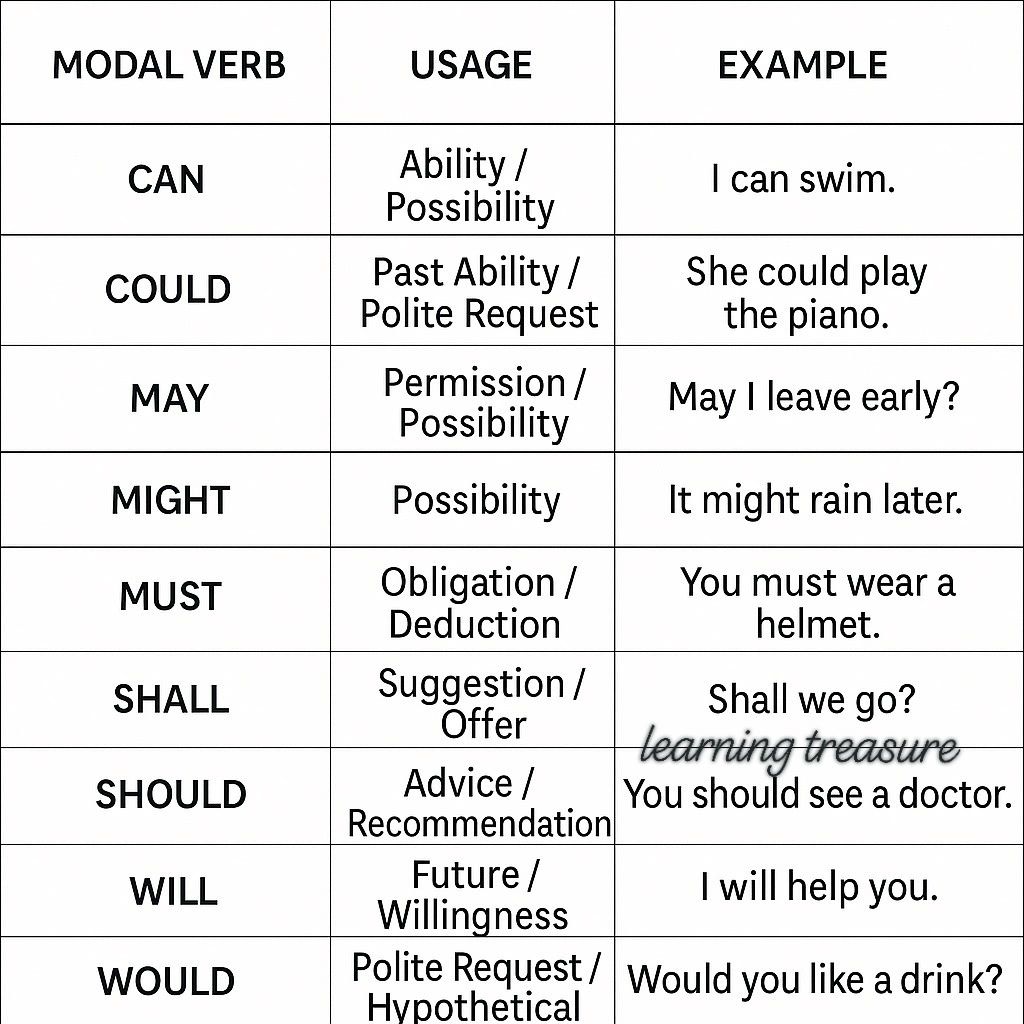 | MODAL VERB | USAGE | EXAMPLE |
|---|---|---|
| CAN | Ability / Possibility | I can swim. |
| COULD | Past Ability / Polite Request | She could play the piano. |
| MAY | Permission / Possibility | May I leave early? |
| MIGHT | Possibility | It might rain later. |
| MUST | Obligation / Deduction | You must wear a helmet. |
| SHALL | Suggestion / Offer | Shall we go? |
| SHOULD | Advice / Recommendation | You should see a doctor. |
| WILL | Future / Willingness | I will help you. |
| WOULD | Polite Request / Hypothetical | Would you like a drink? |

learning treasure